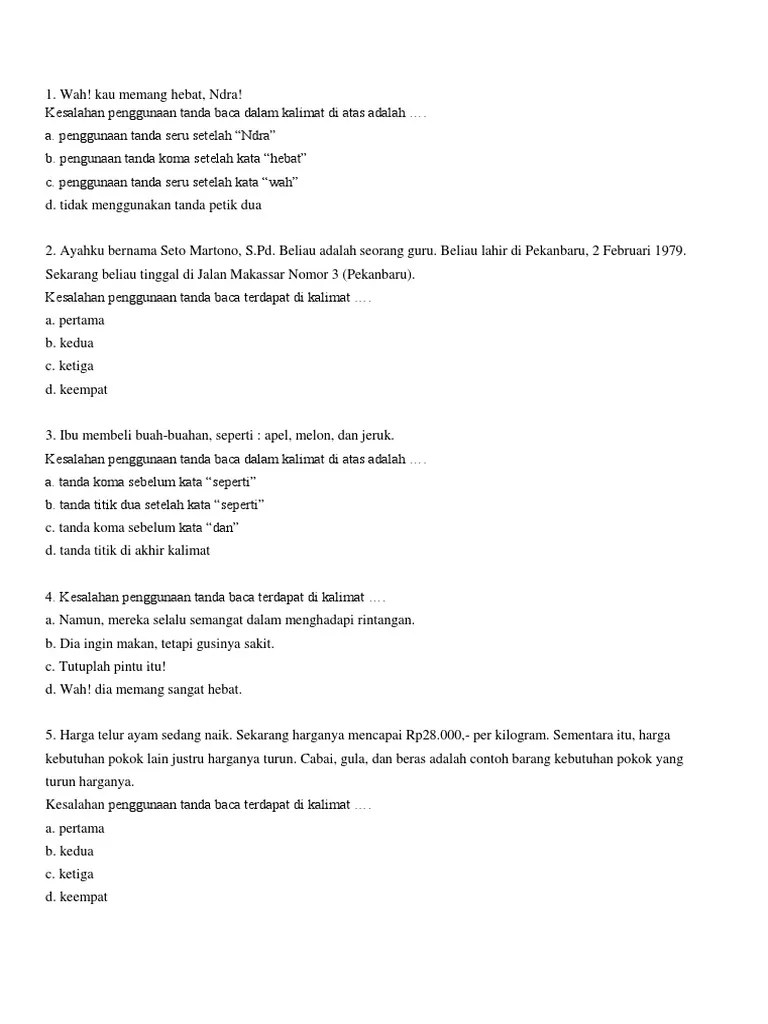 1. Wah! kau memang hebat, Ndra!
Kesalahan penggunaan tanda baca dalam kalimat di atas adalah ….
a. penggunaan tanda seru setelah “Ndra”
b. pengunaan tanda koma setelah kata “hebat”
c. penggunaan tanda seru setelah kata “wah”
d. tidak menggunakan tanda petik dua

2. Ayahku bernama Seto Martono, S.Pd. Beliau adalah seorang guru. Beliau lahir di Pekanbaru, 2 Februari 1979. Sekarang beliau tinggal di Jalan Makassar Nomor 3 (Pekanbaru).
Kesalahan penggunaan tanda baca terdapat di kalimat ….
a. pertama
b. kedua
c. ketiga
d. keempat

3. Ibu membeli buah-buahan, seperti : apel, melon, dan jeruk.
Kesalahan penggunaan tanda baca dalam kalimat di atas adalah ….
a. tanda koma sebelum kata “seperti”
b. tanda titik dua setelah kata “seperti”
c. tanda koma sebelum kata “dan”
d. tanda titik di akhir kalimat

4. Kesalahan penggunaan tanda baca terdapat di kalimat ….
a. Namun, mereka selalu semangat dalam menghadapi rintangan.
b. Dia ingin makan, tetapi gusinya sakit.
c. Tutuplah pintu itu!
d. Wah! dia memang sangat hebat.

5. Harga telur ayam sedang naik. Sekarang harganya mencapai Rp28.000,- per kilogram. Sementara itu, harga kebutuhan pokok lain justru harganya turun. Cabai, gula, dan beras adalah contoh barang kebutuhan pokok yang turun harganya.
Kesalahan penggunaan tanda baca terdapat di kalimat ….
a. pertama
b. kedua
c. ketiga
d. keempat